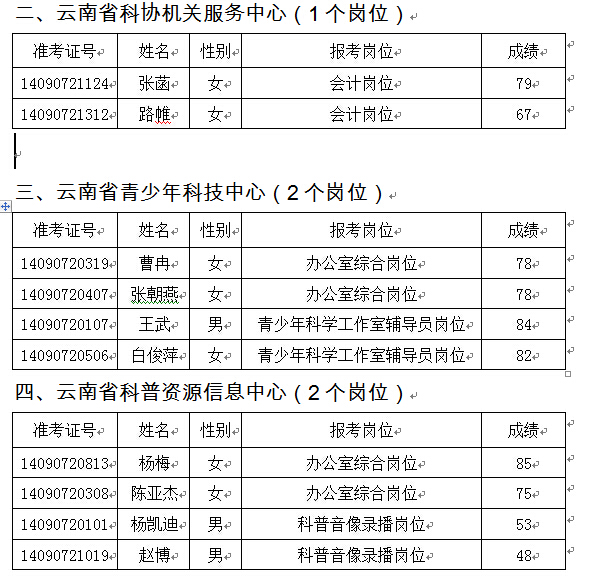 二、云南省科协机关服务中心（1个岗位）

| 准考证号 | 姓名 | 性别 | 报考岗位 | 成绩 |
|---|---|---|---|---|
| 14090721124 | 张菡 | 女 | 会计岗位 | 79 |
| 14090721312 | 路帷 | 女 | 会计岗位 | 67 |

三、云南省青少年科技中心（2个岗位）

| 准考证号 | 姓名 | 性别 | 报考岗位 | 成绩 |
|---|---|---|---|---|
| 14090720319 | 曹冉 | 女 | 办公室综合岗位 | 78 |
| 14090720407 | 张朝燕 | 女 | 办公室综合岗位 | 78 |
| 14090720107 | 王武 | 男 | 青少年科学工作室辅导员岗位 | 84 |
| 14090720506 | 白俊萍 | 女 | 青少年科学工作室辅导员岗位 | 82 |

四、云南省科普资源信息中心（2个岗位）

| 准考证号 | 姓名 | 性别 | 报考岗位 | 成绩 |
|---|---|---|---|---|
| 14090720813 | 杨梅 | 女 | 办公室综合岗位 | 85 |
| 14090720308 | 陈亚杰 | 女 | 办公室综合岗位 | 75 |
| 14090720101 | 杨凯迪 | 男 | 科普音像录播岗位 | 53 |
| 14090721019 | 赵博 | 男 | 科普音像录播岗位 | 48 |